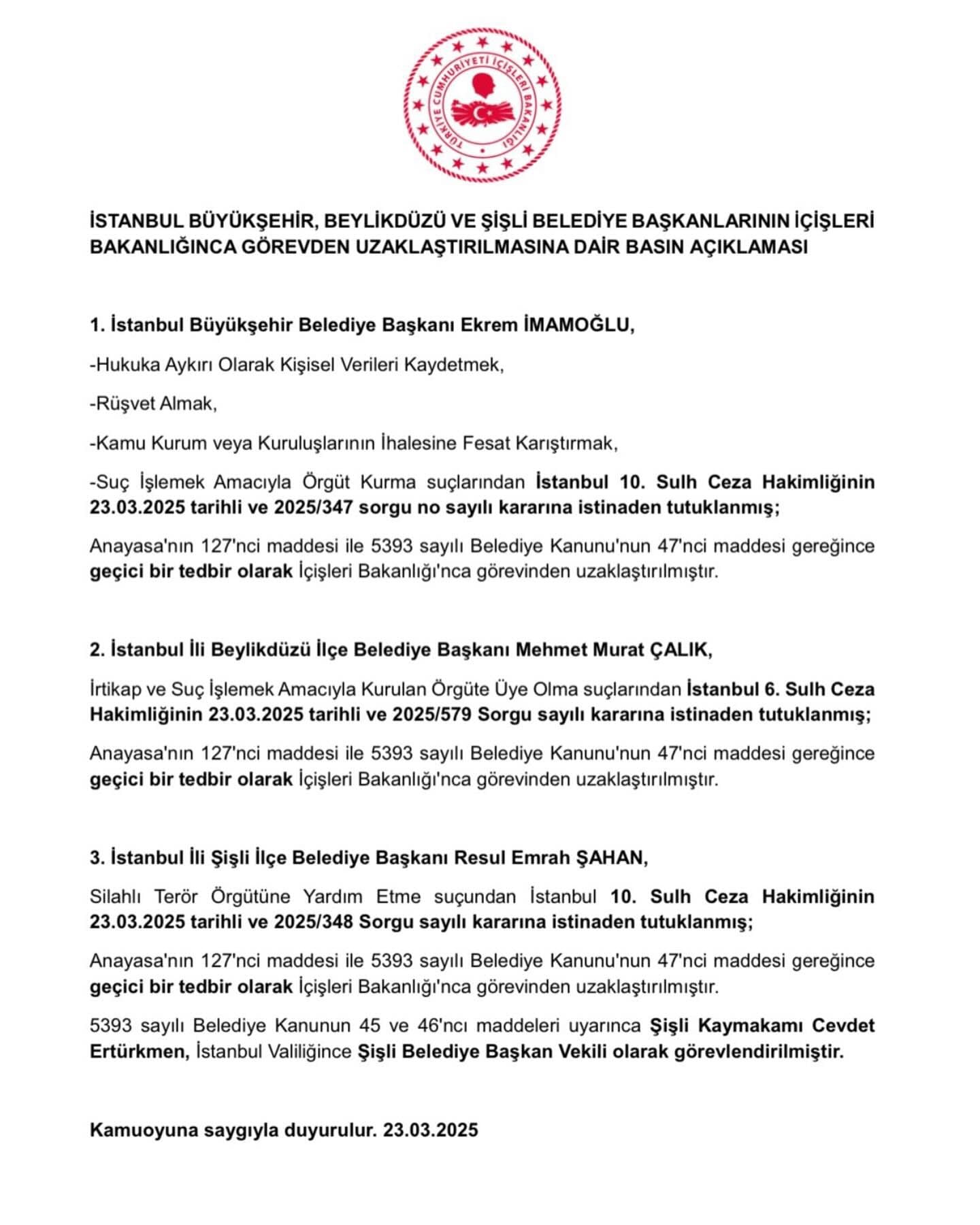 TÜRKİYE CUMHURİYETİ İÇİŞLERİ BAKANLIĞI

İSTANBUL BÜYÜKŞEHİR, BEYLİKDÜZÜ VE ŞİŞLİ BELEDİYE BAŞKANLARININ İÇİŞLERİ BAKANLIĞINCA GÖREVDEN UZAKLAŞTIRILMASINA DAİR BASIN AÇIKLAMASI

1. İstanbul Büyükşehir Belediye Başkanı Ekrem İMAMOĞLU,

-Hukuka Aykırı Olarak Kişisel Verileri Kaydetmek,

-Rüşvet Almak,

-Kamu Kurum veya Kuruluşlarının İhalesine Fesat Karıştırmak,

-Suç İşlemek Amacıyla Örgüt Kurma suçlarından İstanbul 10. Sulh Ceza Hakimliğinin 23.03.2025 tarihli ve 2025/347 sorgu no sayılı kararına istinaden tutuklanmış;

Anayasa'nın 127'nci maddesi ile 5393 sayılı Belediye Kanunu'nun 47'nci maddesi gereğince geçici bir tedbir olarak İçişleri Bakanlığı'nca görevinden uzaklaştırılmıştır.

2. İstanbul İli Beylikdüzü İlçe Belediye Başkanı Mehmet Murat ÇALIK,

İrtikap ve Suç İşlemek Amacıyla Kurulan Örgüte Üye Olma suçlarından İstanbul 6. Sulh Ceza Hakimliğinin 23.03.2025 tarihli ve 2025/579 Sorgu sayılı kararına istinaden tutuklanmış;

Anayasa'nın 127'nci maddesi ile 5393 sayılı Belediye Kanunu'nun 47'nci maddesi gereğince geçici bir tedbir olarak İçişleri Bakanlığı'nca görevinden uzaklaştırılmıştır.

3. İstanbul İli Şişli İlçe Belediye Başkanı Resul Emrah ŞAHAN,

Silahlı Terör Örgütüne Yardım Etme suçundan İstanbul 10. Sulh Ceza Hakimliğinin 23.03.2025 tarihli ve 2025/348 Sorgu sayılı kararına istinaden tutuklanmış;

Anayasa'nın 127'nci maddesi ile 5393 sayılı Belediye Kanunu'nun 47'nci maddesi gereğince geçici bir tedbir olarak İçişleri Bakanlığı'nca görevinden uzaklaştırılmıştır.

5393 sayılı Belediye Kanunun 45 ve 46'ncı maddeleri uyarınca Şişli Kaymakamı Cevdet Ertürkmen, İstanbul Valiliğince Şişli Belediye Başkan Vekili olarak görevlendirilmiştir.

Kamuoyuna saygıyla duyurulur. 23.03.2025